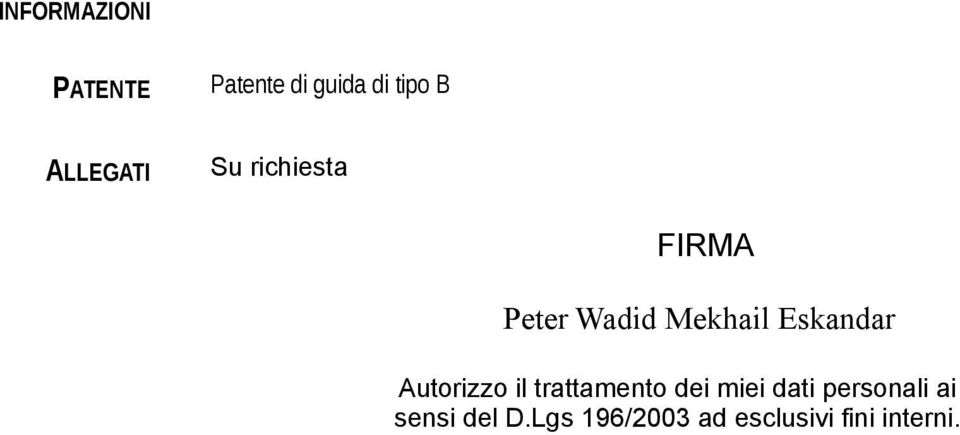 INFORMAZIONI

PATENTE Patente di guida di tipo B

ALLEGATI Su richiesta

FIRMA

Peter Wadid Mekhail Eskandar

Autorizzo il trattamento dei miei dati personali ai sensi del D.Lgs 196/2003 ad esclusivi fini interni.